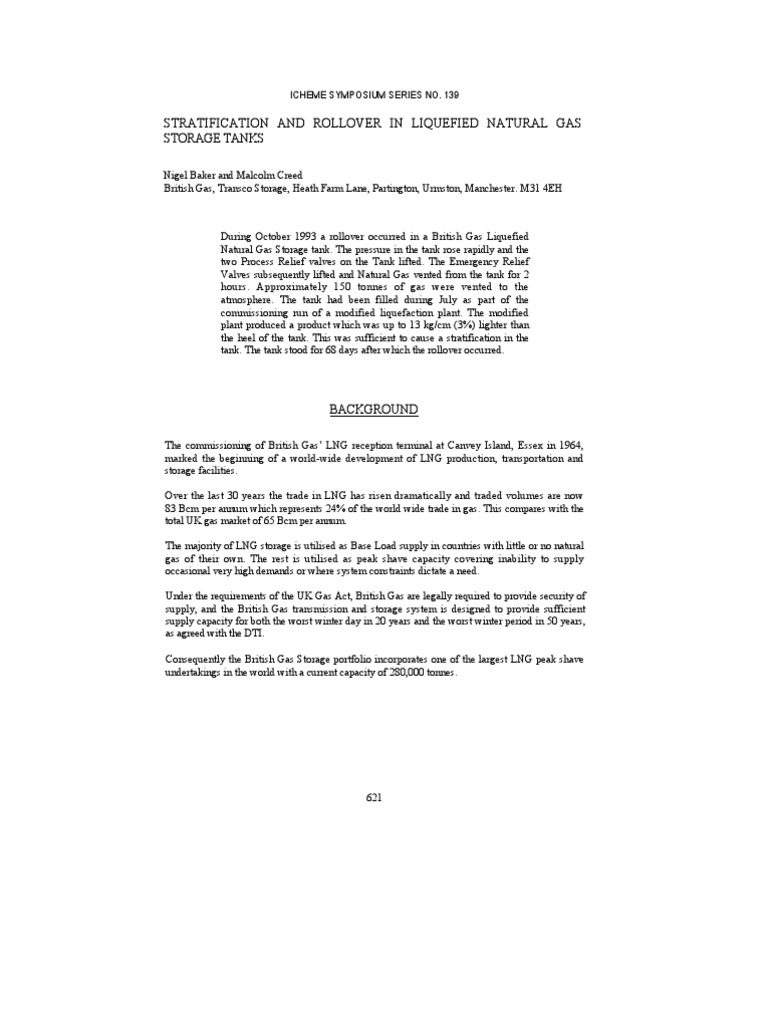 ICHEME SYMPOSIUM SERIES NO. 139

STRATIFICATION AND ROLLOVER IN LIQUEFIED NATURAL GAS STORAGE TANKS

Nigel Baker and Malcolm Creed
British Gas, Transco Storage, Heath Farm Lane, Partington, Urmston, Manchester. M31 4EH

During October 1993 a rollover occurred in a British Gas Liquefied Natural Gas Storage tank. The pressure in the tank rose rapidly and the two Process Relief valves on the Tank lifted. The Emergency Relief Valves subsequently lifted and Natural Gas vented from the tank for 2 hours. Approximately 150 tonnes of gas were vented to the atmosphere. The tank had been filled during July as part of the commissioning run of a modified liquefaction plant. The modified plant produced a product which was up to 13 kg/cm (3%) lighter than the heel of the tank. This was sufficient to cause a stratification in the tank. The tank stood for 68 days after which the rollover occurred.

BACKGROUND

The commissioning of British Gas' LNG reception terminal at Canvey Island, Essex in 1964, marked the beginning of a world-wide development of LNG production, transportation and storage facilities.

Over the last 30 years the trade in LNG has risen dramatically and traded volumes are now 83 Bcm per annum which represents 24% of the world wide trade in gas. This compares with the total UK gas market of 65 Bcm per annum.

The majority of LNG storage is utilised as Base Load supply in countries with little or no natural gas of their own. The rest is utilised as peak shave capacity covering inability to supply occasional very high demands or where system constraints dictate a need.

Under the requirements of the UK Gas Act, British Gas are legally required to provide security of supply, and the British Gas transmission and storage system is designed to provide sufficient supply capacity for both the worst winter day in 20 years and the worst winter period in 50 years, as agreed with the DTI.

Consequently the British Gas Storage portfolio incorporates one of the largest LNG peak shave undertakings in the world with a current capacity of 280,000 tonnes.

621